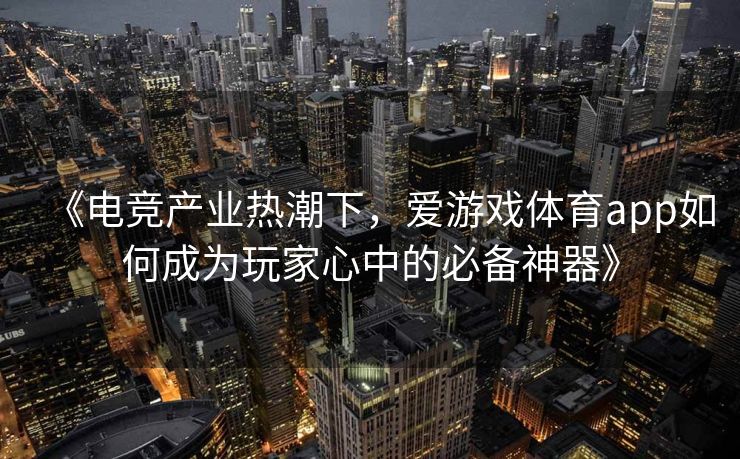 《电竞产业热潮下，爱游戏体育app如何成为玩家心中的必备神器》

UBS